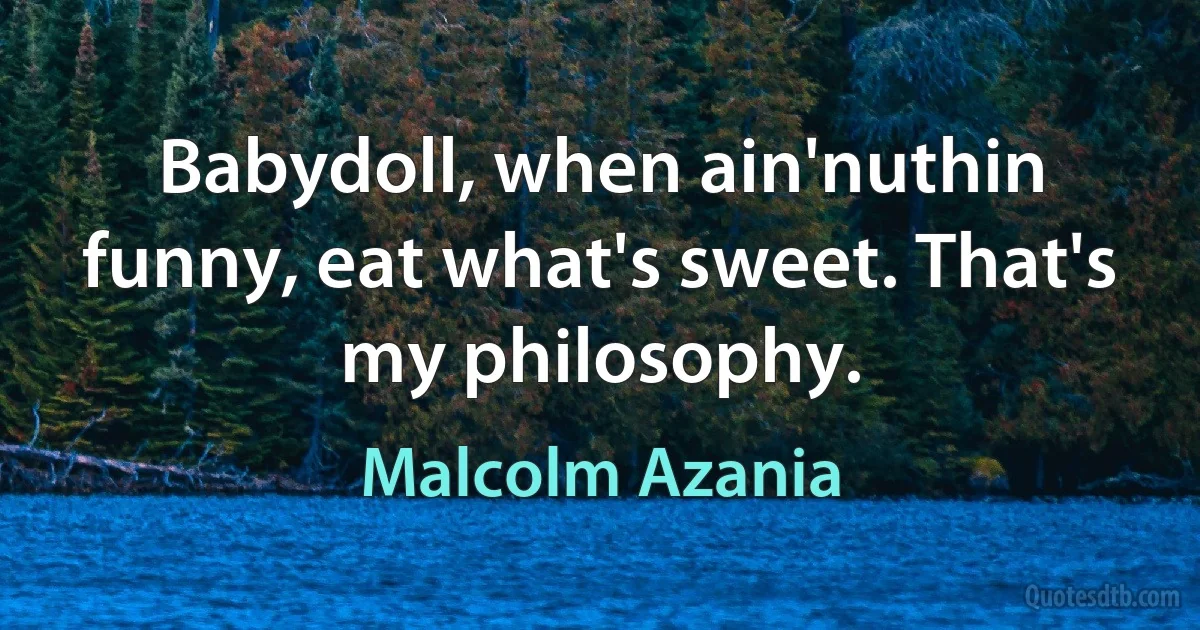 Babydoll, when ain'nuthin funny, eat what's sweet. That's my philosophy.

Malcolm Azania

Quotesdtb.com